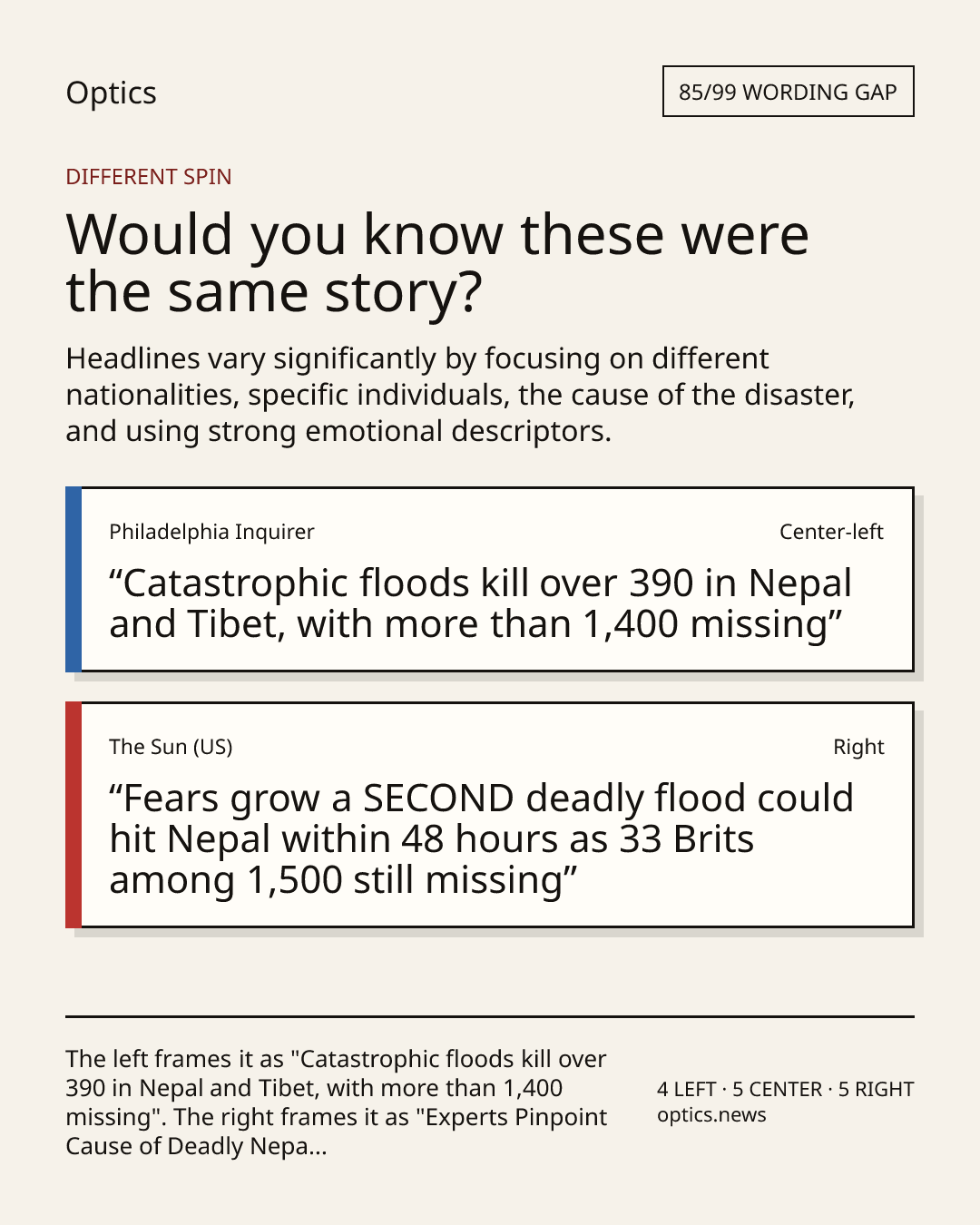 Optics

85/99 WORDING GAP

DIFFERENT SPIN

Would you know these were the same story?

Headlines vary significantly by focusing on different nationalities, specific individuals, the cause of the disaster, and using strong emotional descriptors.

Philadelphia Inquirer

Center-left

“Catastrophic floods kill over 390 in Nepal and Tibet, with more than 1,400 missing”

The Sun (US)

Right

“Fears grow a SECOND deadly flood could hit Nepal within 48 hours as 33 Brits among 1,500 still missing”

The left frames it as "Catastrophic floods kill over 390 in Nepal and Tibet, with more than 1,400 missing". The right frames it as "Experts Pinpoint Cause of Deadly Nepa...

4 LEFT · 5 CENTER · 5 RIGHT
optics.news